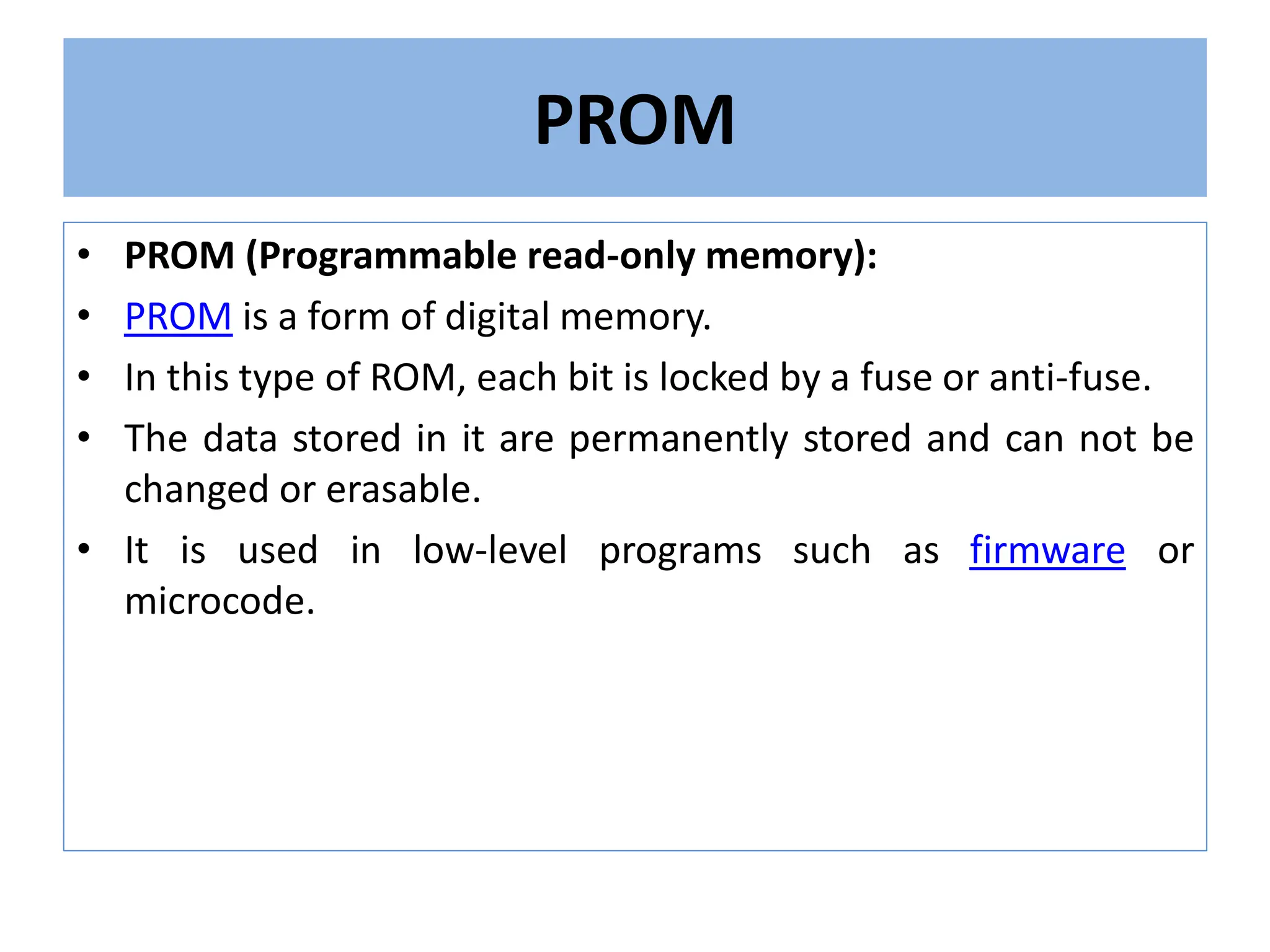 PROM

• PROM (Programmable read-only memory):
• PROM is a form of digital memory.
• In this type of ROM, each bit is locked by a fuse or anti-fuse.
• The data stored in it are permanently stored and can not be changed or erasable.
• It is used in low-level programs such as firmware or microcode.